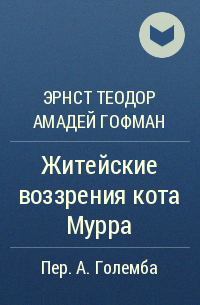 ЭРНСТ ТЕОДОР АМАДЕЙ ГОФМАН

Житейские воззрения кота Мурра

Пер. А. Големба